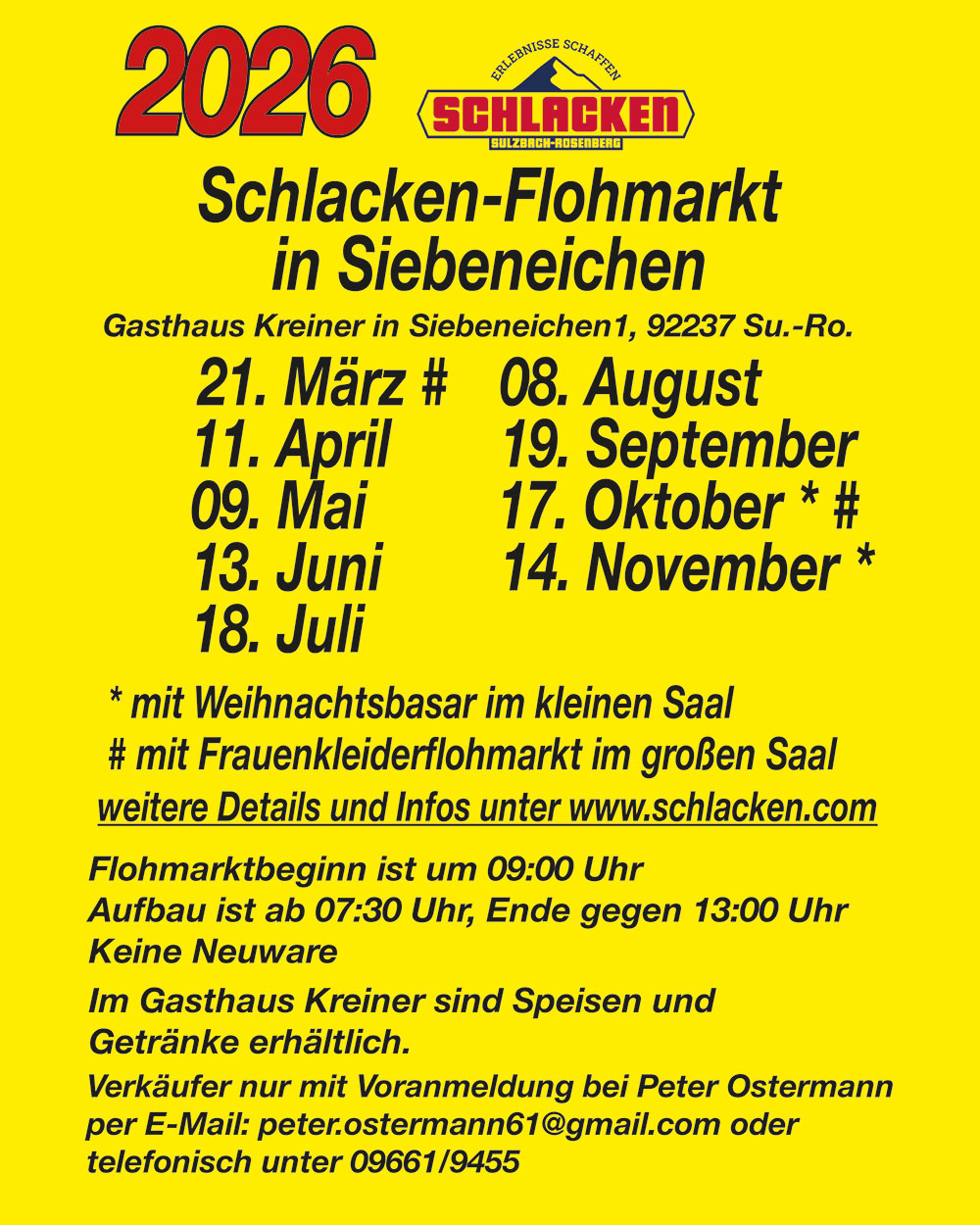 2026

ERLEBNISSE SCHAFFEN
SCHLACKEN
SULZBACH-ROSENBERG

Schlacken-Flohmarkt
in Siebeneichen

Gasthaus Kreiner in Siebeneichen1, 92237 Su.-Ro.

21. März #
11. April
09. Mai
13. Juni
18. Juli

08. August
19. September
17. Oktober * #
14. November *

* mit Weihnachtsbasar im kleinen Saal
# mit Frauenkleiderflohmarkt im großen Saal
weitere Details und Infos unter www.schlacken.com

Flohmarktbeginn ist um 09:00 Uhr
Aufbau ist ab 07:30 Uhr, Ende gegen 13:00 Uhr
Keine Neuware

Im Gasthaus Kreiner sind Speisen und Getränke erhältlich.

Verkäufer nur mit Voranmeldung bei Peter Ostermann per E-Mail: peter.ostermann61@gmail.com oder telefonisch unter 09661/9455